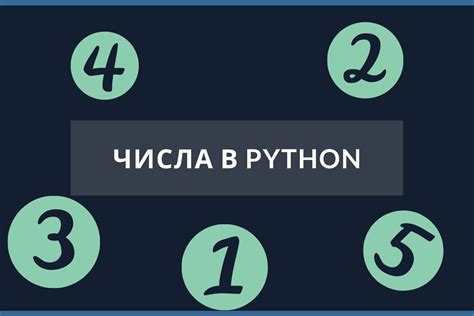 4

2

ЧИСЛА В PYTHON

3

1

5